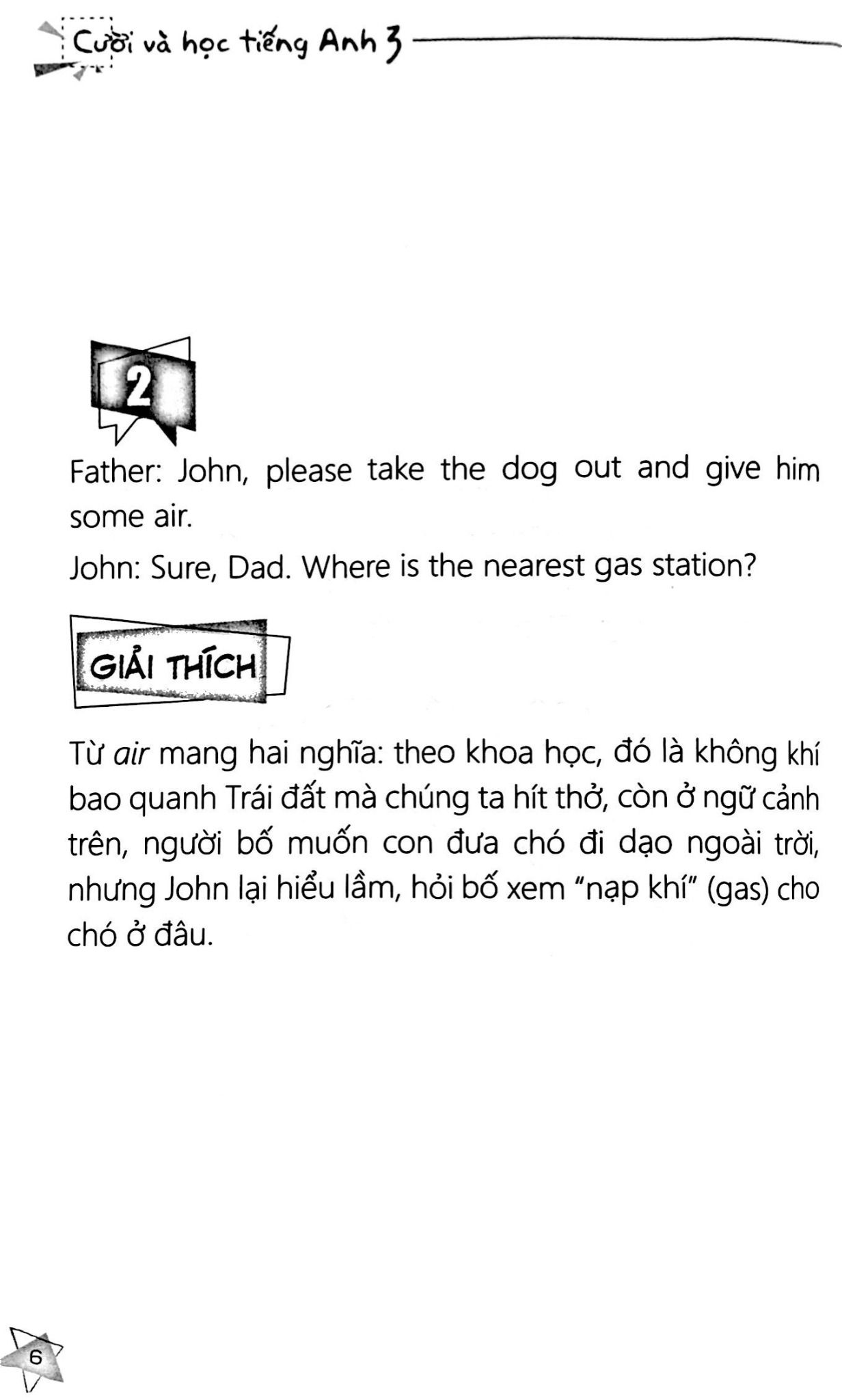 Cười và học tiếng Anh 3

2

Father: John, please take the dog out and give him some air.

John: Sure, Dad. Where is the nearest gas station?

GIẢI THÍCH

Từ air mang hai nghĩa: theo khoa học, đó là không khí bao quanh Trái đất mà chúng ta hít thở, còn ở ngữ cảnh trên, người bố muốn con đưa chó đi dạo ngoài trời, nhưng John lại hiểu lầm, hỏi bố xem "nạp khí" (gas) cho chó ở đâu.

6